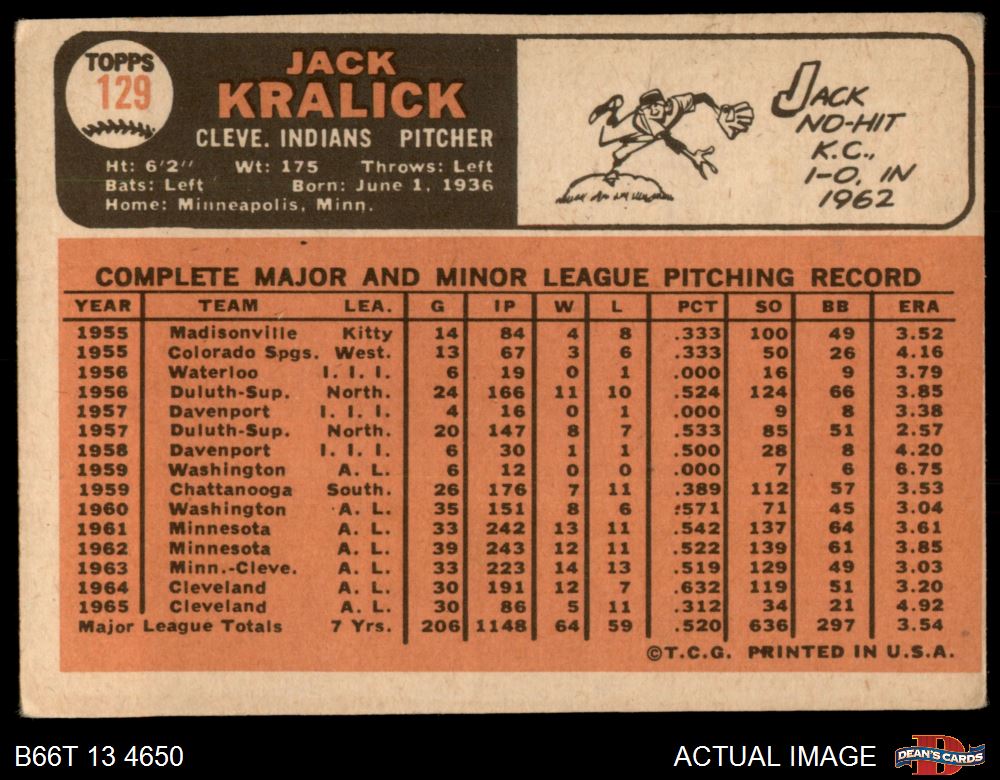 TOPPS 129

JACK KRALICK

CLEVE. INDIANS PITCHER

Ht: 6'2" Wt: 175 Throws: Left
Bats: Left Born: June 1, 1936
Home: Minneapolis, Minn.

JACK NO-HIT K.C., 1-0, IN 1962

COMPLETE MAJOR AND MINOR LEAGUE PITCHING RECORD

| YEAR | TEAM | LEA. | G | IP | W | L | PCT | SO | BB | ERA |
|---|---|---|---|---|---|---|---|---|---|---|
| 1955 | Madisonville | Kitty | 14 | 84 | 4 | 8 | .333 | 100 | 49 | 3.52 |
| 1955 | Colorado Spgs. | West. | 13 | 67 | 3 | 6 | .333 | 50 | 26 | 4.16 |
| 1956 | Waterloo | I. I. I. | 6 | 19 | 0 | 1 | .000 | 16 | 9 | 3.79 |
| 1956 | Duluth-Sup. | North. | 24 | 166 | 11 | 10 | .524 | 124 | 66 | 3.85 |
| 1957 | Davenport | I. I. I. | 4 | 16 | 0 | 1 | .000 | 9 | 8 | 3.38 |
| 1957 | Duluth-Sup. | North. | 20 | 147 | 8 | 7 | .533 | 85 | 51 | 2.57 |
| 1958 | Davenport | I. I. I. | 6 | 30 | 1 | 1 | .500 | 28 | 8 | 4.20 |
| 1959 | Washington | A. L. | 6 | 12 | 0 | 0 | .000 | 7 | 6 | 6.75 |
| 1959 | Chattanooga | South. | 26 | 176 | 7 | 11 | .389 | 112 | 57 | 3.53 |
| 1960 | Washington | A. L. | 35 | 151 | 8 | 6 | .571 | 71 | 45 | 3.04 |
| 1961 | Minnesota | A. L. | 33 | 242 | 13 | 11 | .542 | 137 | 64 | 3.61 |
| 1962 | Minnesota | A. L. | 39 | 243 | 12 | 11 | .522 | 139 | 61 | 3.85 |
| 1963 | Minn.-Cleve. | A. L. | 33 | 223 | 14 | 13 | .519 | 129 | 49 | 3.03 |
| 1964 | Cleveland | A. L. | 30 | 191 | 12 | 7 | .632 | 119 | 51 | 3.20 |
| 1965 | Cleveland | A. L. | 30 | 86 | 5 | 11 | .312 | 34 | 21 | 4.92 |
| Major League Totals | | 7 Yrs. | 206 | 1148 | 64 | 59 | .520 | 636 | 297 | 3.54 |

©T.C.G. PRINTED IN U.S.A.

B66T 13 4650

ACTUAL IMAGE

DEAN'S CARDS